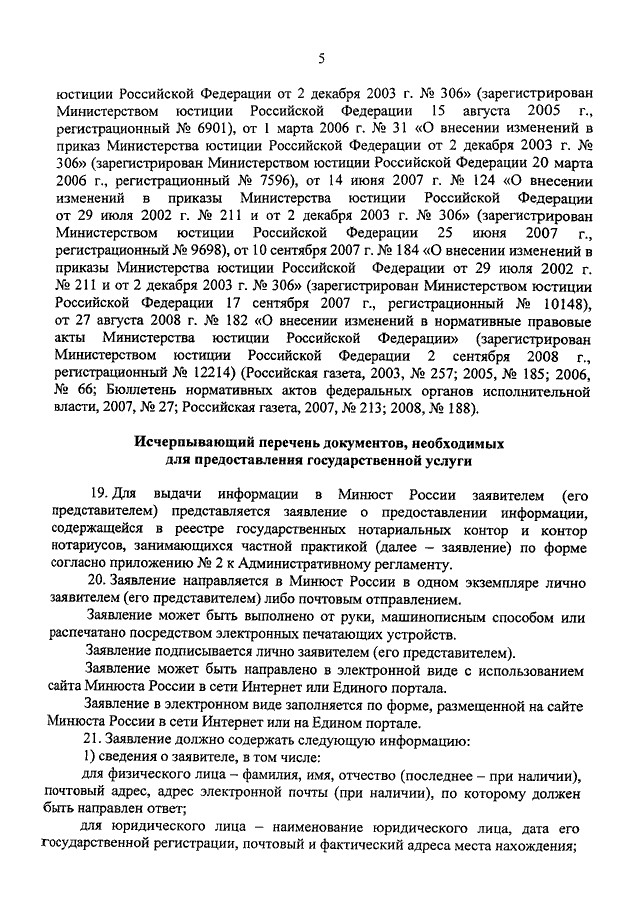 5

юстиции Российской Федерации от 2 декабря 2003 г. № 306» (зарегистрирован Министерством юстиции Российской Федерации 15 августа 2005 г., регистрационный № 6901), от 1 марта 2006 г. № 31 «О внесении изменений в приказ Министерства юстиции Российской Федерации от 2 декабря 2003 г. № 306» (зарегистрирован Министерством юстиции Российской Федерации 20 марта 2006 г., регистрационный № 7596), от 14 июня 2007 г. № 124 «О внесении изменений в приказы Министерства юстиции Российской Федерации от 29 июля 2002 г. № 211 и от 2 декабря 2003 г. № 306» (зарегистрирован Министерством юстиции Российской Федерации 25 июня 2007 г., регистрационный № 9698), от 10 сентября 2007 г. № 184 «О внесении изменений в приказы Министерства юстиции Российской Федерации от 29 июля 2002 г. № 211 и от 2 декабря 2003 г. № 306» (зарегистрирован Министерством юстиции Российской Федерации 17 сентября 2007 г., регистрационный № 10148), от 27 августа 2008 г. № 182 «О внесении изменений в нормативные правовые акты Министерства юстиции Российской Федерации» (зарегистрирован Министерством юстиции Российской Федерации 2 сентября 2008 г., регистрационный № 12214) (Российская газета, 2003, № 257; 2005, № 185; 2006, № 66; Бюллетень нормативных актов федеральных органов исполнительной власти, 2007, № 27; Российская газета, 2007, № 213; 2008, № 188).

Исчерпывающий перечень документов, необходимых для предоставления государственной услуги

19. Для выдачи информации в Минюст России заявителем (его представителем) представляется заявление о предоставлении информации, содержащейся в реестре государственных нотариальных контор и контор нотариусов, занимающихся частной практикой (далее – заявление) по форме согласно приложению № 2 к Административному регламенту.

20. Заявление направляется в Минюст России в одном экземпляре лично заявителем (его представителем) либо почтовым отправлением.

Заявление может быть выполнено от руки, машинописным способом или распечатано посредством электронных печатающих устройств.

Заявление подписывается лично заявителем (его представителем).

Заявление может быть направлено в электронной виде с использованием сайта Минюста России в сети Интернет или Единого портала.

Заявление в электронном виде заполняется по форме, размещенной на сайте Минюста России в сети Интернет или на Едином портале.

21. Заявление должно содержать следующую информацию:

1) сведения о заявителе, в том числе:

для физического лица – фамилия, имя, отчество (последнее – при наличии), почтовый адрес, адрес электронной почты (при наличии), по которому должен быть направлен ответ;

для юридического лица – наименование юридического лица, дата его государственной регистрации, почтовый и фактический адреса места нахождения;